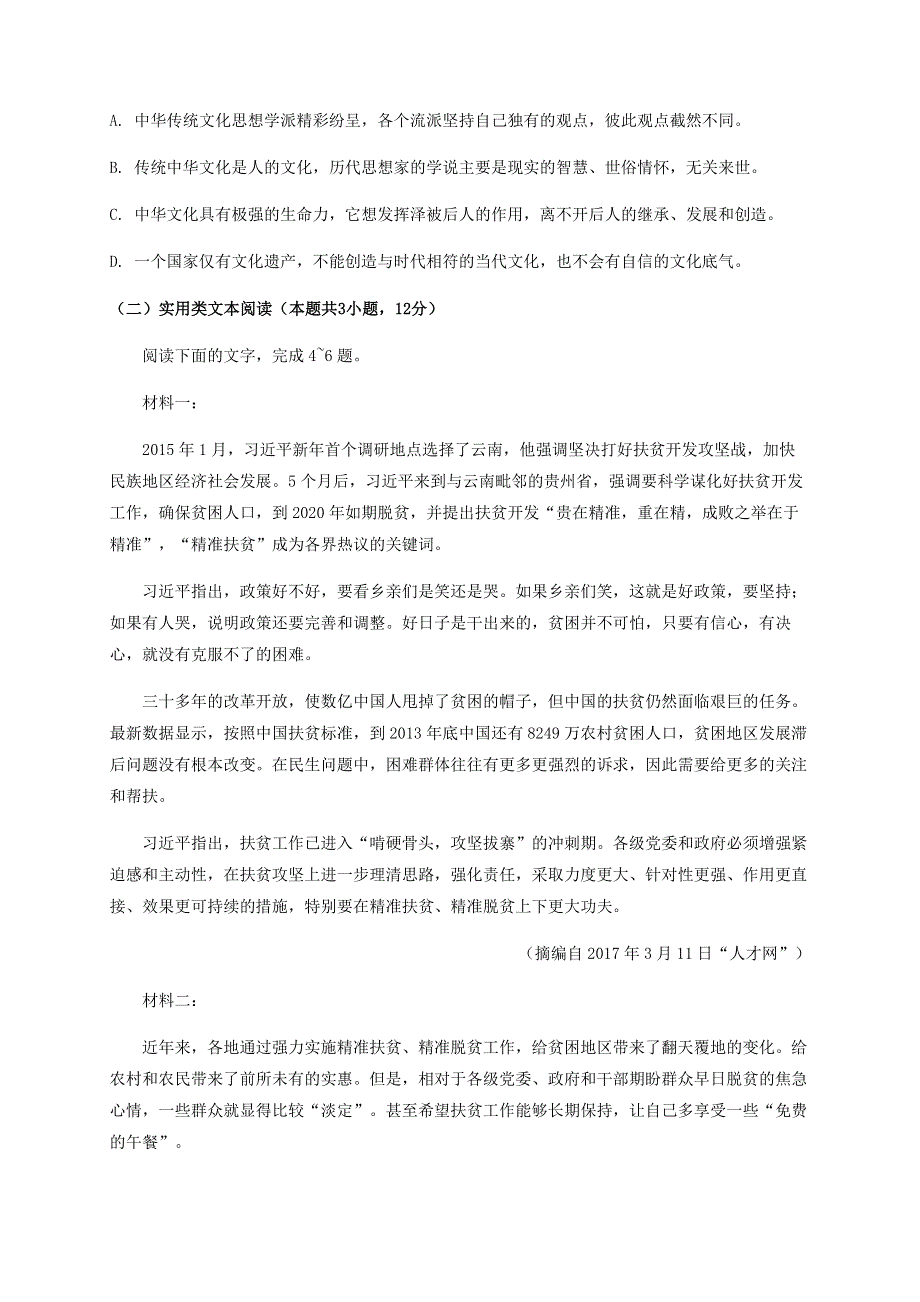 A. 中华传统文化思想学派精彩纷呈，各个流派坚持自己独有的观点，彼此观点截然不同。

B. 传统中华文化是人的文化，历代思想家的学说主要是现实的智慧、世俗情怀，无关来世。

C. 中华文化具有极强的生命力，它想发挥泽被后人的作用，离不开后人的继承、发展和创造。

D. 一个国家仅有文化遗产，不能创造与时代相符的当代文化，也不会有自信的文化底气。

（二）实用类文本阅读（本题共3小题，12分）

阅读下面的文字，完成 4~6 题。

材料一：

2015 年 1 月，习近平新年首个调研地点选择了云南，他强调坚决打好扶贫开发攻坚战，加快民族地区经济社会发展。5 个月后，习近平来到与云南毗邻的贵州省，强调要科学谋化好扶贫开发工作，确保贫困人口，到 2020 年如期脱贫，并提出扶贫开发“贵在精准，重在精，成败之举在于精准”，“精准扶贫”成为各界热议的关键词。

习近平指出，政策好不好，要看乡亲们是笑还是哭。如果乡亲们笑，这就是好政策，要坚持；如果有人哭，说明政策还要完善和调整。好日子是干出来的，贫困并不可怕，只要有信心，有决心，就没有克服不了的困难。

三十多年的改革开放，使数亿中国人甩掉了贫困的帽子，但中国的扶贫仍然面临艰巨的任务。最新数据显示，按照中国扶贫标准，到 2013 年底中国还有 8249 万农村贫困人口，贫困地区发展滞后问题没有根本改变。在民生问题中，困难群体往往有更多更强烈的诉求，因此需要给更多的关注和帮扶。

习近平指出，扶贫工作已进入“啃硬骨头，攻坚拔寨”的冲刺期。各级党委和政府必须增强紧迫感和主动性，在扶贫攻坚上进一步理清思路，强化责任，采取力度更大、针对性更强、作用更直接、效果更可持续的措施，特别要在精准扶贫、精准脱贫上下更大功夫。

（摘编自 2017 年 3 月 11 日“人才网”）

材料二：

近年来，各地通过强力实施精准扶贫、精准脱贫工作，给贫困地区带来了翻天覆地的变化。给农村和农民带来了前所未有的实惠。但是，相对于各级党委、政府和干部期盼群众早日脱贫的焦急心情，一些群众就显得比较“淡定”。甚至希望扶贫工作能够长期保持，让自己多享受一些“免费的午餐”。